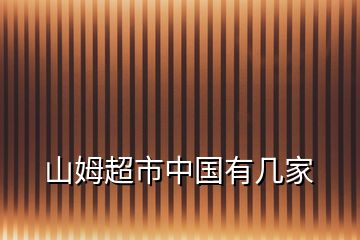 山姆超市中国有几家